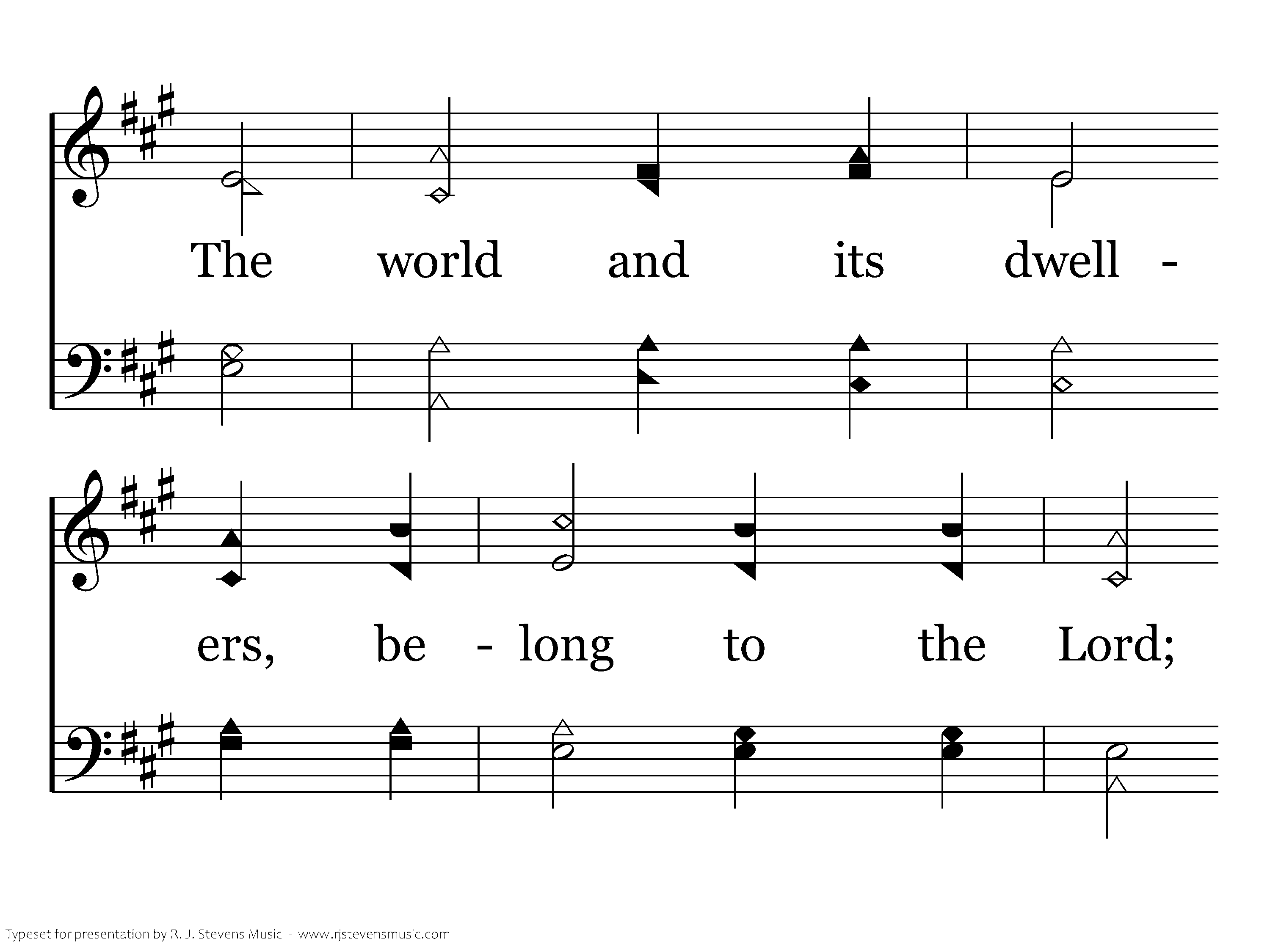 The world and its dwell -

ers, be - long to the Lord;

Typeset for presentation by R. J. Stevens Music - www.rjstevensmusic.com